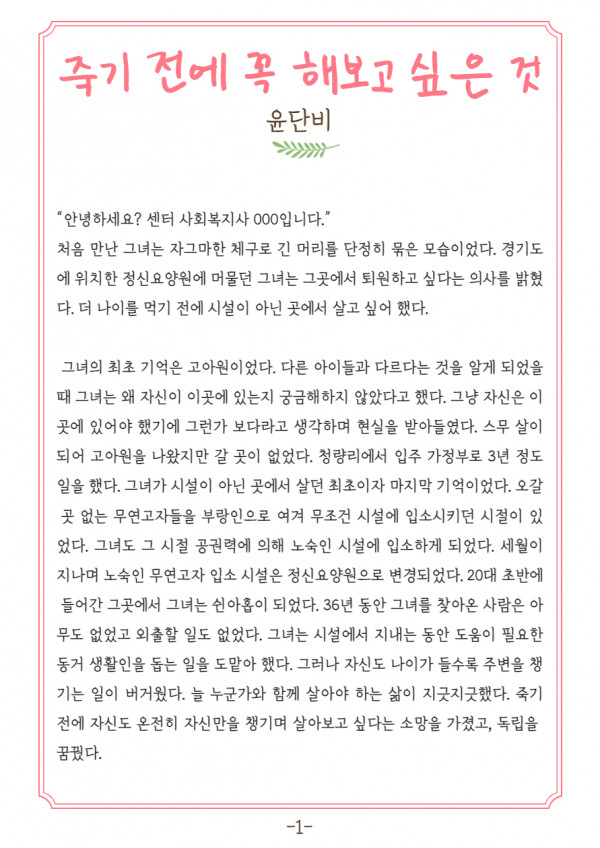 죽기 전에 꼭 해보고 싶은 것

윤단비

"안녕하세요? 센터 사회복지사 000입니다."
처음 만난 그녀는 자그마한 체구로 긴 머리를 단정히 묶은 모습이었다. 경기도에 위치한 정신요양원에 머물던 그녀는 그곳에서 퇴원하고 싶다는 의사를 밝혔다. 더 나이를 먹기 전에 시설이 아닌 곳에서 살고 싶어 했다.

그녀의 최초 기억은 고아원이었다. 다른 아이들과 다르다는 것을 알게 되었을 때 그녀는 왜 자신이 이곳에 있는지 궁금해하지 않았다고 했다. 그냥 자신은 이곳에 있어야 했기에 그런가 보다라고 생각하며 현실을 받아들였다. 스무 살이 되어 고아원을 나왔지만 갈 곳이 없었다. 청량리에서 입주 가정부로 3년 정도 일을 했다. 그녀가 시설이 아닌 곳에서 살던 최초이자 마지막 기억이었다. 오갈 곳 없는 무연고자들을 부랑인으로 여겨 무조건 시설에 입소시키던 시절이 있었다. 그녀도 그 시절 공권력에 의해 노숙인 시설에 입소하게 되었다. 세월이 지나며 노숙인 무연고자 입소 시설은 정신요양원으로 변경되었다. 20대 초반에 들어간 그곳에서 그녀는 쉰아홉이 되었다. 36년 동안 그녀를 찾아온 사람은 아무도 없었고 외출할 일도 없었다. 그녀는 시설에서 지내는 동안 도움이 필요한 동거 생활인을 돕는 일을 도맡아 했다. 그러나 자신도 나이가 들수록 주변을 챙기는 일이 버거웠다. 늘 누군가와 함께 살아야 하는 삶이 지긋지긋했다. 죽기 전에 자신도 온전히 자신만을 챙기며 살아보고 싶다는 소망을 가졌고, 독립을 꿈꿨다.

-1-